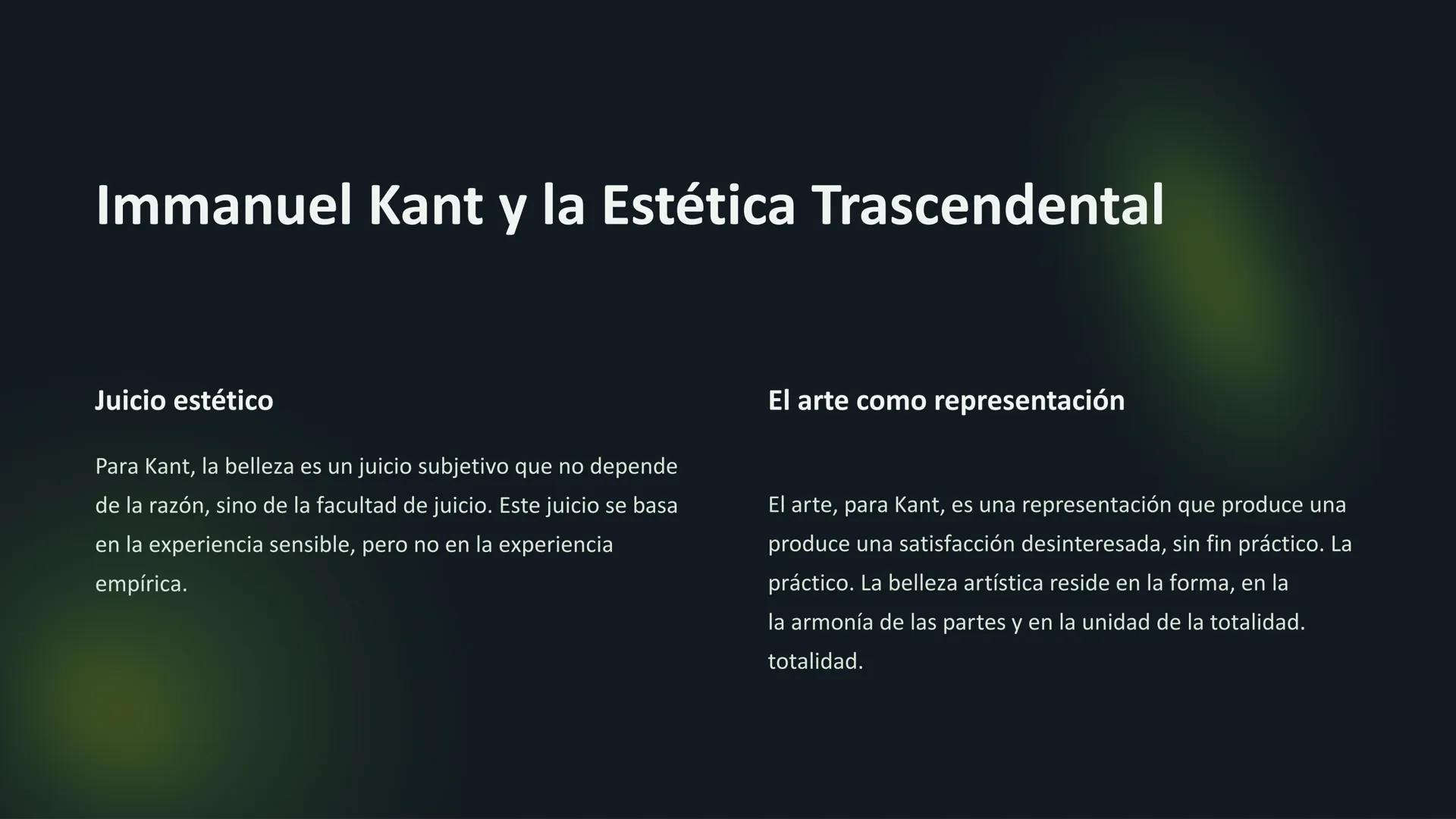 Immanuel Kant y la Estética Trascendental

Juicio estético

Para Kant, la belleza es un juicio subjetivo que no depende de la razón, sino de la facultad de juicio. Este juicio se basa en la experiencia sensible, pero no en la experiencia empírica.

El arte como representación

El arte, para Kant, es una representación que produce una produce una satisfacción desinteresada, sin fin práctico. La práctico. La belleza artística reside en la forma, en la la armonía de las partes y en la unidad de la totalidad. totalidad.